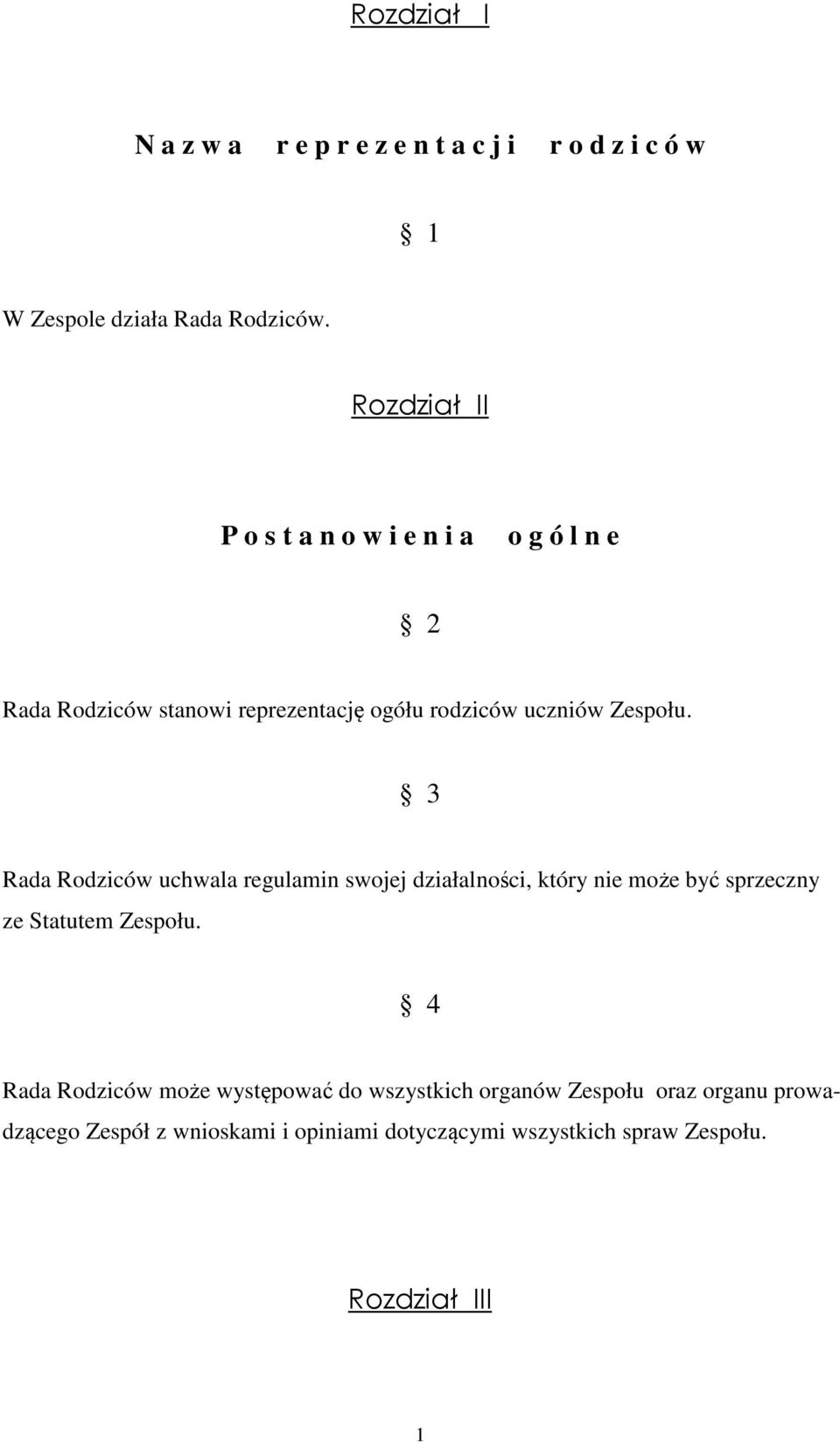 Rozdział I

N a z w a   r e p r e z e n t a c j i   r o d z i c ó w

§ 1

W Zespole działa Rada Rodziców.

Rozdział II

P o s t a n o w i e n i a   o g ó l n e

§ 2

Rada Rodziców stanowi reprezentację ogółu rodziców uczniów Zespołu.

§ 3

Rada Rodziców uchwala regulamin swojej działalności, który nie może być sprzeczny ze Statutem Zespołu.

§ 4

Rada Rodziców może występować do wszystkich organów Zespołu oraz organu prowadzącego Zespół z wnioskami i opiniami dotyczącymi wszystkich spraw Zespołu.

Rozdział III

1